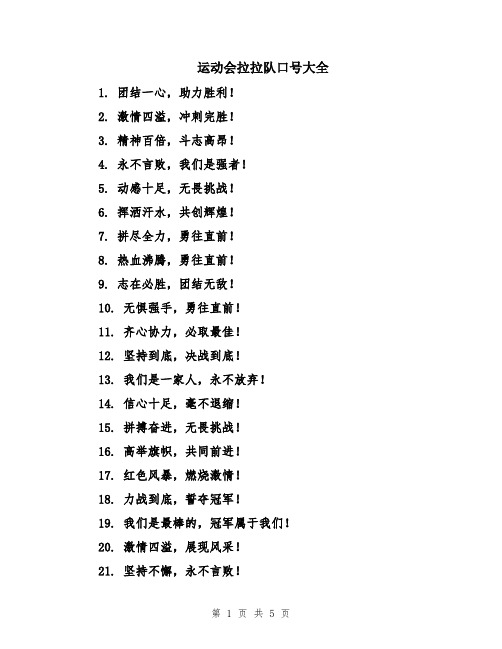 运动会拉拉队口号大全

1. 团结一心，助力胜利！

2. 激情四溢，冲刺完胜！

3. 精神百倍，斗志高昂！

4. 永不言败，我们是强者！

5. 动感十足，无畏挑战！

6. 挥洒汗水，共创辉煌！

7. 拼尽全力，勇往直前！

8. 热血沸腾，勇往直前！

9. 志在必胜，团结无敌！

10. 无惧强手，勇往直前！

11. 齐心协力，必取最佳！

12. 坚持到底，决战到底！

13. 我们是一家人，永不放弃！

14. 信心十足，毫不退缩！

15. 拼搏奋进，无畏挑战！

16. 高举旗帜，共同前进！

17. 红色风暴，燃烧激情！

18. 力战到底，誓夺冠军！

19. 我们是最棒的，冠军属于我们！

20. 激情四溢，展现风采！

21. 坚持不懈，永不言败！

第 1 页 共 5 页